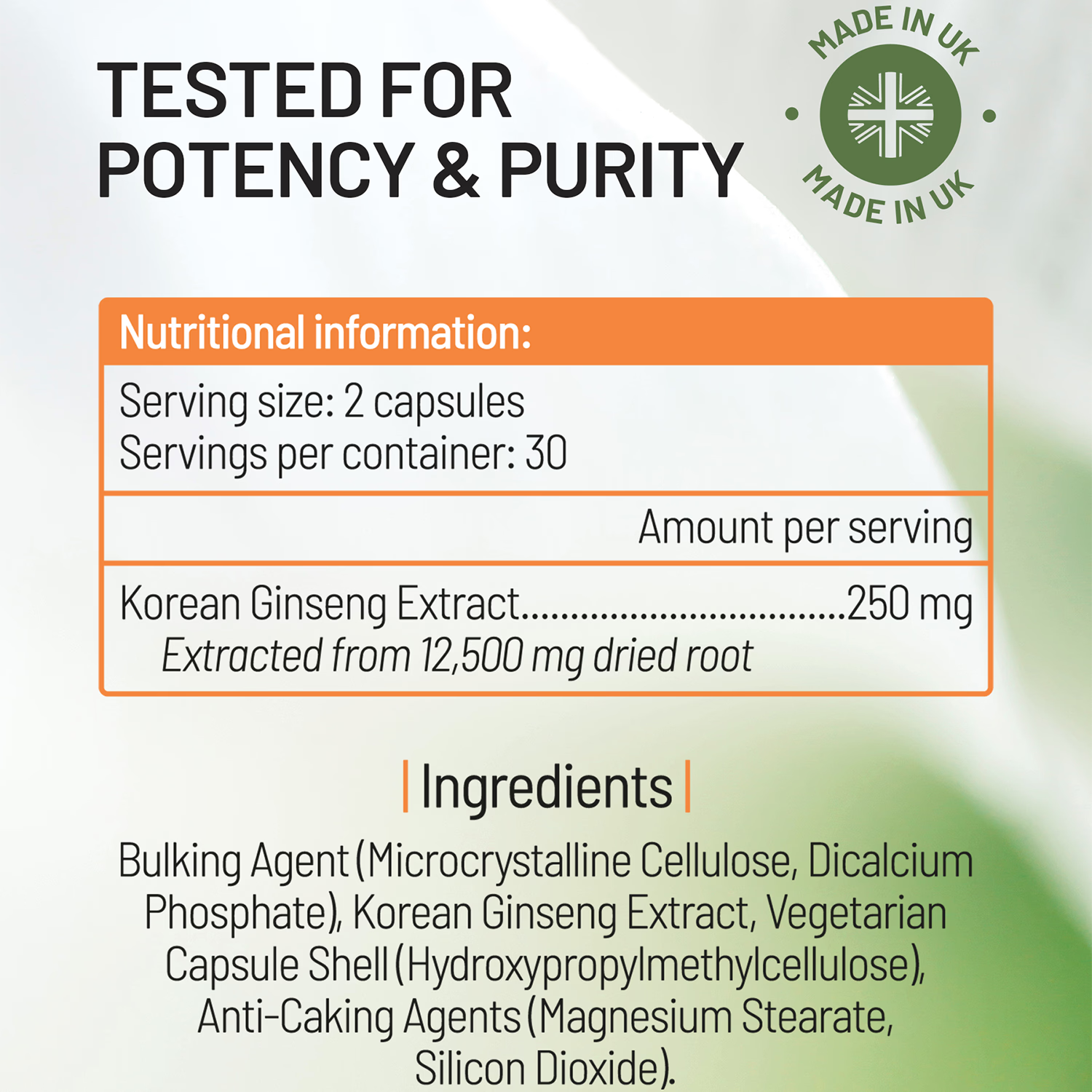 TESTED FOR
POTENCY & PURITY

MADE IN UK
MADE IN UK

Nutritional information:

Serving size: 2 capsules
Servings per container: 30

Amount per serving

Korean Ginseng Extract 250 mg
Extracted from 12,500 mg dried root

Ingredients

Bulking Agent (Microcrystalline Cellulose, Dicalcium Phosphate), Korean Ginseng Extract, Vegetarian Capsule Shell (Hydroxypropylmethylcellulose), Anti-Caking Agents (Magnesium Stearate, Silicon Dioxide).